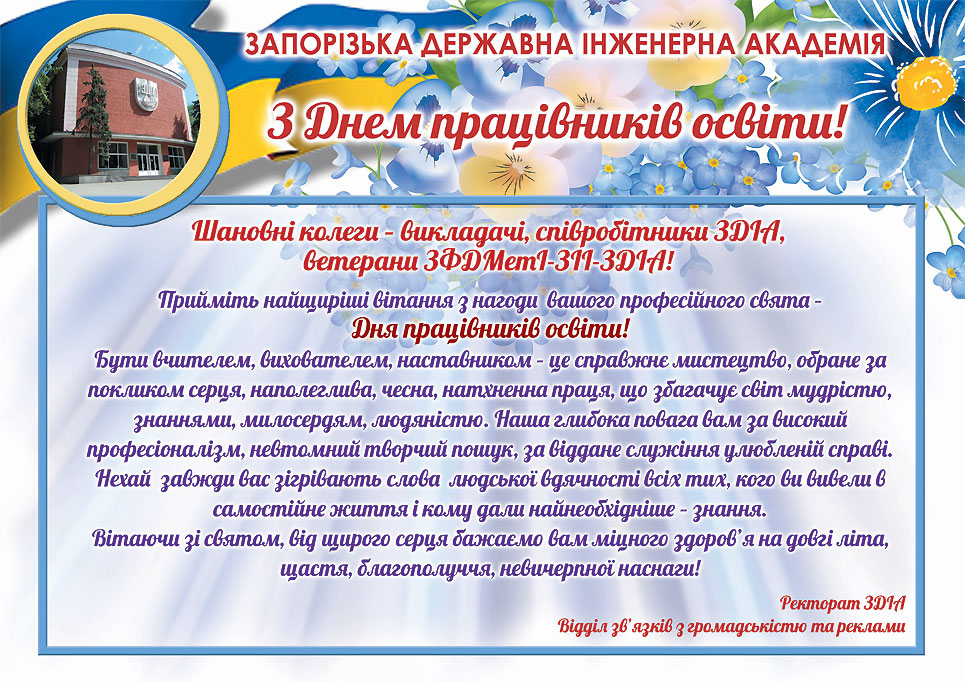 ЗАПОРІЗЬКА ДЕРЖАВНА ІНЖЕНЕРНА АКАДЕМІЯ

З Днем працівників освіти!

Шановні колеги - викладачі, співробітники ЗДІА, ветерани ЗФДМетІ-ЗІІ-ЗДІА!

Прийміть найщиріші вітання з нагоди вашого професійного свята - Дня працівників освіти!

Бути вчителем, вихователем, наставником - це справжнє мистецтво, обране за покликом серця, наполеглива, чесна, натхненна праця, що збагачує світ мудрістю, знаннями, милосердям, людяністю. Наша глибока повага вам за високий професіоналізм, невтомний творчий пошук, за віддане служіння улюбленій справі. Нехай завжди вас зігрівають слова людської вдячності всіх тих, кого ви вивели в самостійне життя і кому дали найнеобхідніше - знання.

Вітаючи зі святом, від щирого серця бажаємо вам міцного здоров'я на довгі літа, щастя, благополуччя, невичерпної наснаги!

Ректорат ЗДІА
Відділ зв'язків з громадськістю та реклами